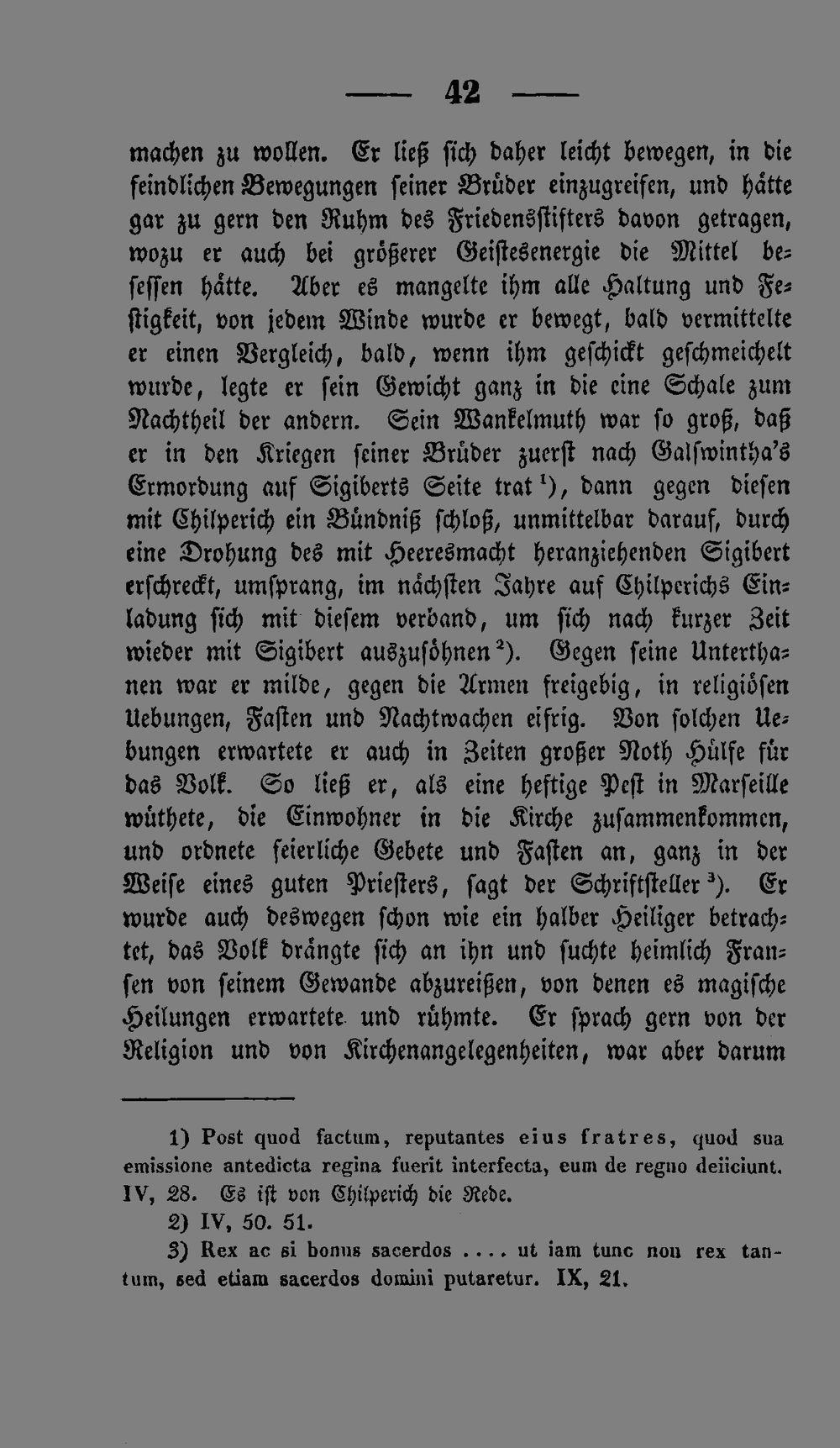 — 42 —

machen zu wollen. Er ließ sich daher leicht bewegen, in die feindlichen Bewegungen seiner Brüder einzugreifen, und hätte gar zu gern den Ruhm des Friedensstifters davon getragen, wozu er auch bei größerer Geistesenergie die Mittel besessen hätte. Aber es mangelte ihm alle Haltung und Festigkeit, von jedem Winde wurde er bewegt, bald vermittelte er einen Vergleich, bald, wenn ihm geschickt geschmeichelt wurde, legte er sein Gewicht ganz in die eine Schale zum Nachtheil der andern. Sein Wankelmuth war so groß, daß er in den Kriegen seiner Brüder zuerst nach Galswintha's Ermordung auf Sigiberts Seite trat $^{1}$), dann gegen diesen mit Chilperich ein Bündniß schloß, unmittelbar darauf, durch eine Drohung des mit Heeresmacht heranziehenden Sigibert erschreckt, umsprang, im nächsten Jahre auf Chilperichs Einladung sich mit diesem verband, um sich nach kurzer Zeit wieder mit Sigibert auszusöhnen $^{2}$). Gegen seine Unterthanen war er milde, gegen die Armen freigebig, in religiösen Uebungen, Fasten und Nachtwachen eifrig. Von solchen Uebungen erwartete er auch in Zeiten großer Noth Hülfe für das Volk. So ließ er, als eine heftige Pest in Marseille wüthete, die Einwohner in die Kirche zusammenkommen, und ordnete feierliche Gebete und Fasten an, ganz in der Weise eines guten Priesters, sagt der Schriftsteller $^{3}$). Er wurde auch deswegen schon wie ein halber Heiliger betrachtet, das Volk drängte sich an ihn und suchte heimlich Fransen von seinem Gewande abzureißen, von denen es magische Heilungen erwartete und rühmte. Er sprach gern von der Religion und von Kirchenangelegenheiten, war aber darum

1) Post quod factum, reputantes eius fratres, quod sua emissione antedicta regina fuerit interfecta, eum de regno deiiciunt. IV, 28. Es ist von Chilperich die Rede.

2) IV, 50. 51.

3) Rex ac si bonus sacerdos .... ut iam tunc non rex tantum, sed etiam sacerdos domini putaretur. IX, 21.